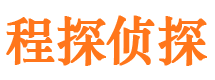 程探侦探